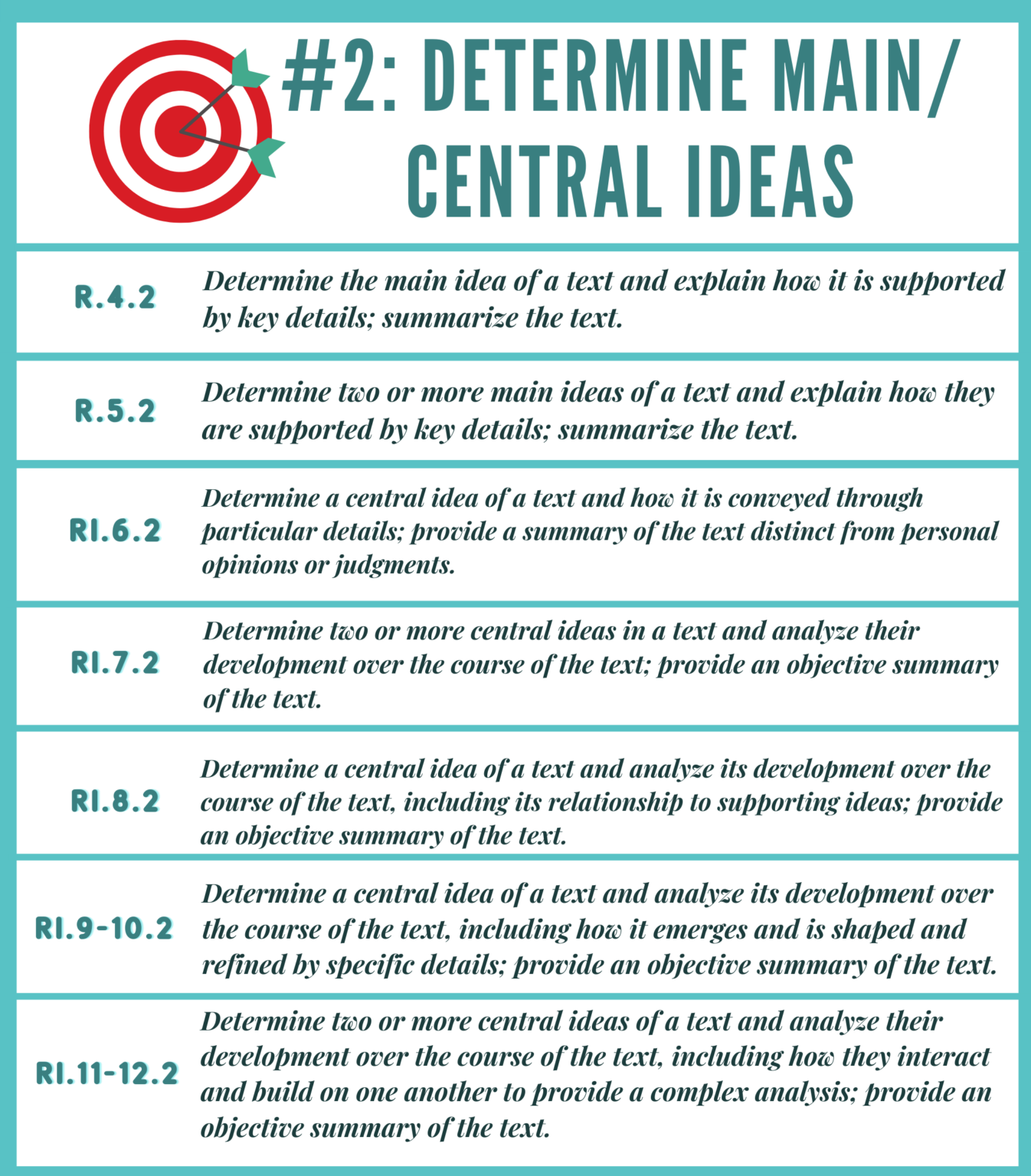 #2: DETERMINE MAIN/ CENTRAL IDEAS

| | |
|---|---|
| R.4.2 | Determine the main idea of a text and explain how it is supported by key details; summarize the text. |
| R.5.2 | Determine two or more main ideas of a text and explain how they are supported by key details; summarize the text. |
| RI.6.2 | Determine a central idea of a text and how it is conveyed through particular details; provide a summary of the text distinct from personal opinions or judgments. |
| RI.7.2 | Determine two or more central ideas in a text and analyze their development over the course of the text; provide an objective summary of the text. |
| RI.8.2 | Determine a central idea of a text and analyze its development over the course of the text, including its relationship to supporting ideas; provide an objective summary of the text. |
| RI.9-10.2 | Determine a central idea of a text and analyze its development over the course of the text, including how it emerges and is shaped and refined by specific details; provide an objective summary of the text. |
| RI.11-12.2 | Determine two or more central ideas of a text and analyze their development over the course of the text, including how they interact and build on one another to provide a complex analysis; provide an objective summary of the text. |